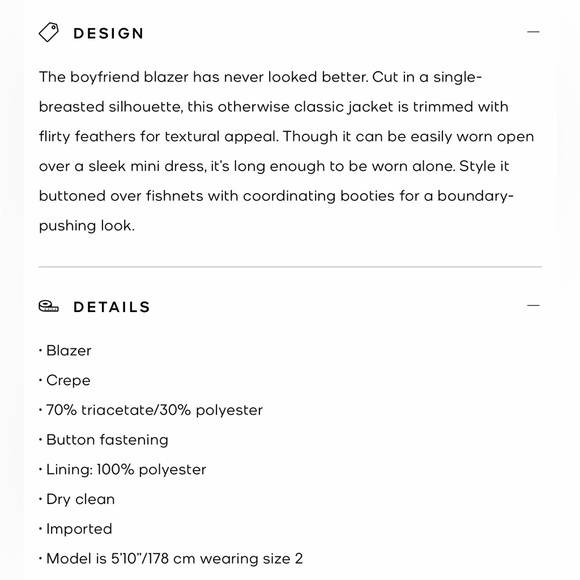 DESIGN —

The boyfriend blazer has never looked better. Cut in a single-breasted silhouette, this otherwise classic jacket is trimmed with flirty feathers for textural appeal. Though it can be easily worn open over a sleek mini dress, it's long enough to be worn alone. Style it buttoned over fishnets with coordinating booties for a boundary-pushing look.

DETAILS —

· Blazer
· Crepe
· 70% triacetate/30% polyester
· Button fastening
· Lining: 100% polyester
· Dry clean
· Imported
· Model is 5'10"/178 cm wearing size 2